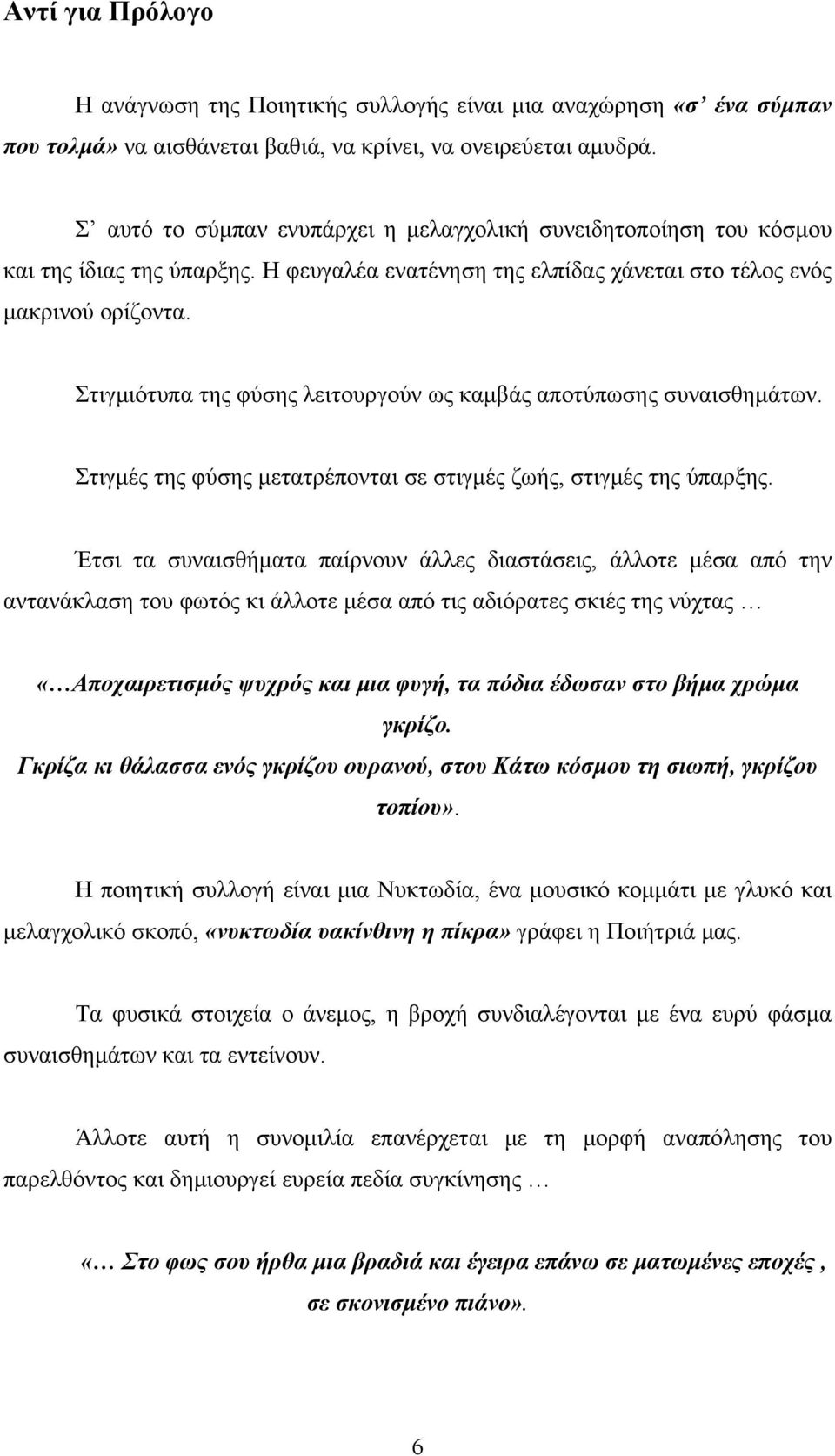 Αντί για Πρόλογο

Η ανάγνωση της Ποιητικής συλλογής είναι μια αναχώρηση «σ' ένα σύμπαν που τολμά» να αισθάνεται βαθιά, να κρίνει, να ονειρεύεται αμυδρά.

Σ' αυτό το σύμπαν ενυπάρχει η μελαγχολική συνειδητοποίηση του κόσμου και της ίδιας της ύπαρξης. Η φευγαλέα ενατένηση της ελπίδας χάνεται στο τέλος ενός μακρινού ορίζοντα.

Στιγμιότυπα της φύσης λειτουργούν ως καμβάς αποτύπωσης συναισθημάτων.

Στιγμές της φύσης μετατρέπονται σε στιγμές ζωής, στιγμές της ύπαρξης.

Έτσι τα συναισθήματα παίρνουν άλλες διαστάσεις, άλλοτε μέσα από την αντανάκλαση του φωτός κι άλλοτε μέσα από τις αδιόρατες σκιές της νύχτας …

«…Αποχαιρετισμός ψυχρός και μια φυγή, τα πόδια έδωσαν στο βήμα χρώμα γκρίζο.
Γκρίζα κι θάλασσα ενός γκρίζου ουρανού, στου Κάτω κόσμου τη σιωπή, γκρίζου τοπίου».

Η ποιητική συλλογή είναι μια Νυκτωδία, ένα μουσικό κομμάτι με γλυκό και μελαγχολικό σκοπό, «νυκτωδία υακίνθινη η πίκρα» γράφει η Ποιήτριά μας.

Τα φυσικά στοιχεία ο άνεμος, η βροχή συνδιαλέγονται με ένα ευρύ φάσμα συναισθημάτων και τα εντείνουν.

Άλλοτε αυτή η συνομιλία επανέρχεται με τη μορφή αναπόλησης του παρελθόντος και δημιουργεί ευρεία πεδία συγκίνησης …

«… Στο φως σου ήρθα μια βραδιά και έγειρα επάνω σε ματωμένες εποχές , σε σκονισμένο πιάνο».

6